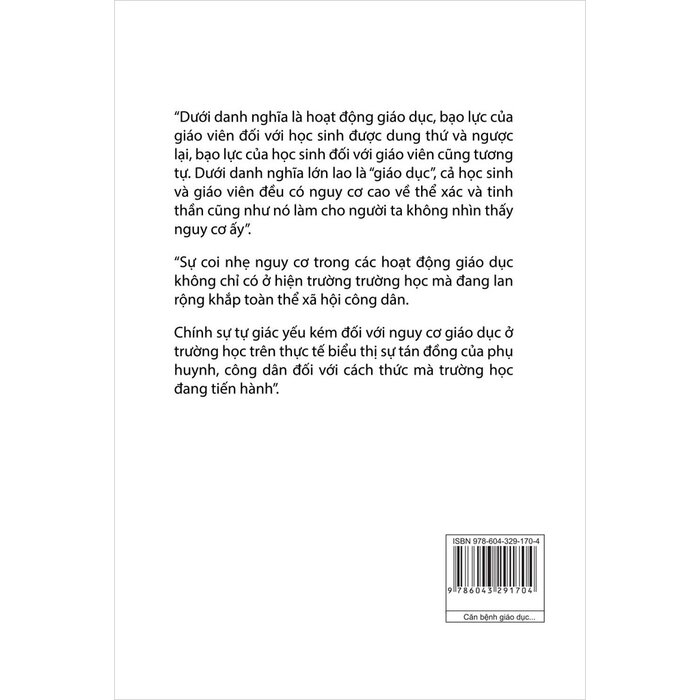 "Dưới danh nghĩa là hoạt động giáo dục, bạo lực của giáo viên đối với học sinh được dung thứ và ngược lại, bạo lực của học sinh đối với giáo viên cũng tương tự. Dưới danh nghĩa lớn lao là "giáo dục", cả học sinh và giáo viên đều có nguy cơ cao về thể xác và tinh thần cũng như nó làm cho người ta không nhìn thấy nguy cơ ấy".

"Sự coi nhẹ nguy cơ trong các hoạt động giáo dục không chỉ có ở hiện trường trường học mà đang lan rộng khắp toàn thể xã hội công dân.

Chính sự tự giác yếu kém đối với nguy cơ giáo dục ở trường học trên thực tế biểu thị sự tán đồng của phụ huynh, công dân đối với cách thức mà trường học đang tiến hành".

ISBN 978-604-329-170-4

9 786043 291704

Căn bệnh giáo dục...